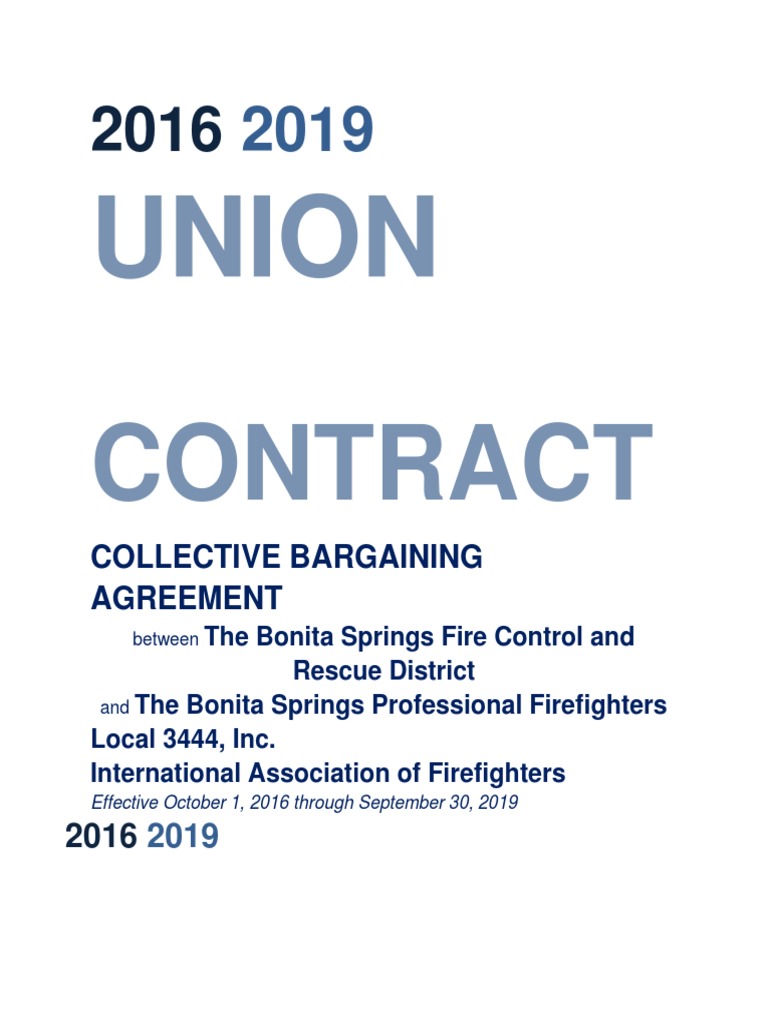 2016 2019

UNION

CONTRACT

COLLECTIVE BARGAINING AGREEMENT

between The Bonita Springs Fire Control and Rescue District

and The Bonita Springs Professional Firefighters Local 3444, Inc.

International Association of Firefighters

Effective October 1, 2016 through September 30, 2019

2016 2019